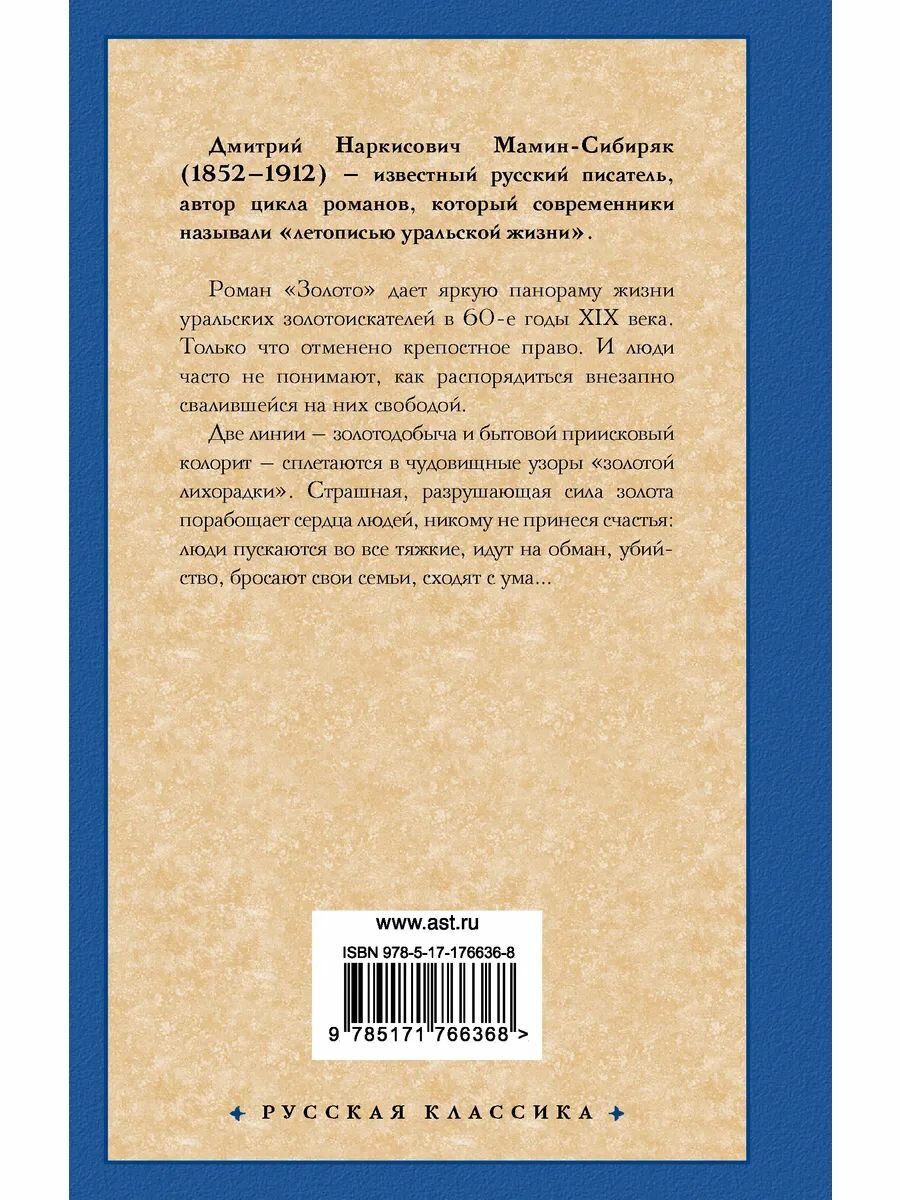 Дмитрий Наркисович Мамин-Сибиряк (1852–1912) – известный русский писатель, автор цикла романов, который современники называли «летописью уральской жизни».

Роман «Золото» дает яркую панораму жизни уральских золотоискателей в 60-е годы XIX века. Только что отменено крепостное право. И люди часто не понимают, как распорядиться внезапно свалившейся на них свободой.

Две линии – золотодобыча и бытовой приисковый колорит – сплетаются в чудовищные узоры «золотой лихорадки». Страшная, разрушающая сила золота порабощает сердца людей, никому не принеся счастья: люди пускаются во все тяжкие, идут на обман, убийство, бросают свои семьи, сходят с ума...

www.ast.ru

ISBN 978-5-17-176636-8

9 785171 766368 >

РУССКАЯ КЛАССИКА